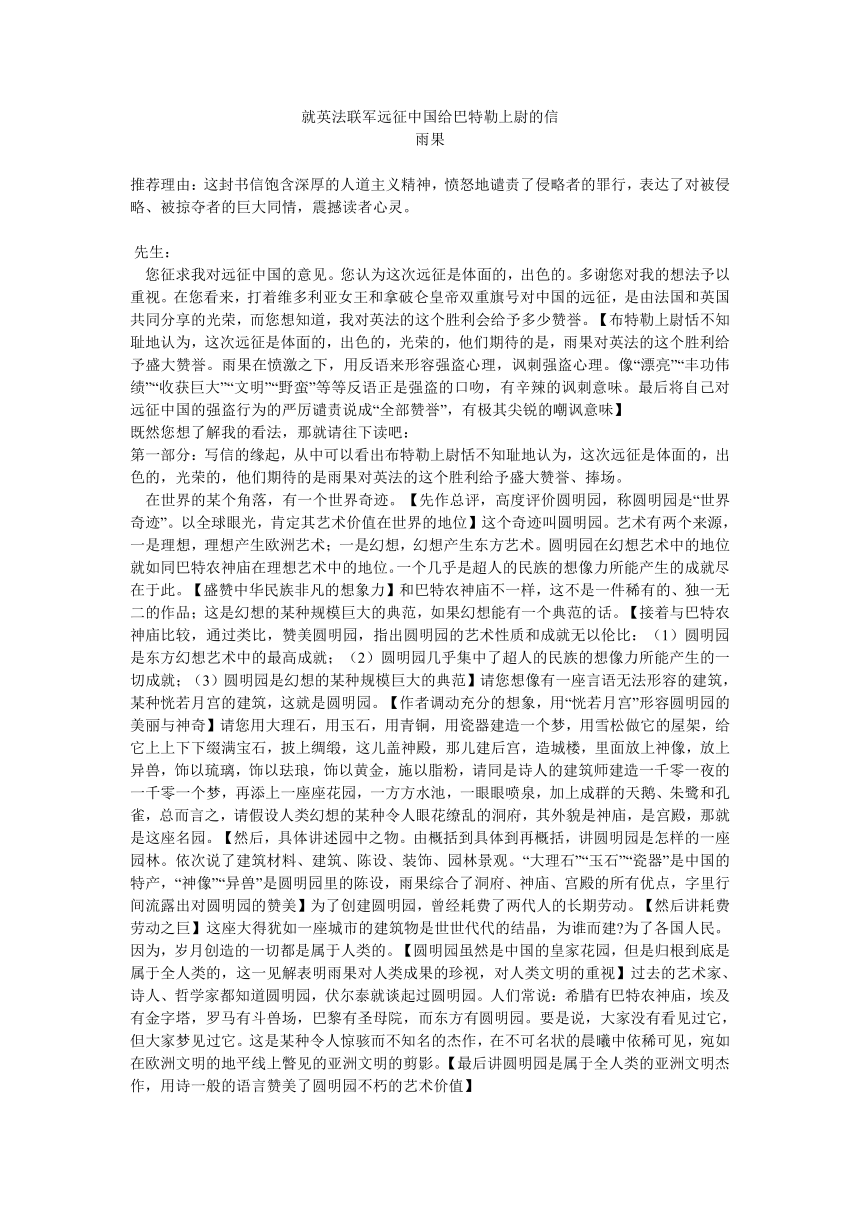 就英法联军远征中国给巴特勒上尉的信
雨果

推荐理由：这封书信饱含深厚的人道主义精神，愤怒地谴责了侵略者的罪行，表达了对被侵略、被掠夺者的巨大同情，震撼读者心灵。

先生：
您征求我对远征中国的意见。您认为这次远征是体面的，出色的。多谢您对我的想法予以重视。在您看来，打着维多利亚女王和拿破仑皇帝双重旗号对中国的远征，是由法国和英国共同分享的光荣，而您想知道，我对英法的这个胜利会给予多少赞誉。【布特勒上尉恬不知耻地认为，这次远征是体面的，出色的，光荣的，他们期待的是，雨果对英法的这个胜利给予盛大赞誉。雨果在愤激之下，用反语来形容强盗心理，讽刺强盗心理。像“漂亮”“丰功伟绩”“收获巨大”“文明”“野蛮”等等反语正是强盗的口吻，有辛辣的讽刺意味。最后将自己对远征中国的强盗行为的严厉谴责说成“全部赞誉”，有极其尖锐的嘲讽意味】
既然您想了解我的看法，那就请往下读吧：
第一部分：写信的缘起，从中可以看出布特勒上尉恬不知耻地认为，这次远征是体面的，出色的，光荣的，他们期待的是雨果对英法的这个胜利给予盛大赞誉、捧场。
在世界的某个角落，有一个世界奇迹。【先作总评，高度评价圆明园，称圆明园是“世界奇迹”。以全球眼光，肯定其艺术价值在世界的地位】这个奇迹叫圆明园。艺术有两个来源，一是理想，理想产生欧洲艺术；一是幻想，幻想产生东方艺术。圆明园在幻想艺术中的地位就如同巴特农神庙在理想艺术中的地位。一个几乎是超人的民族的想像力所能产生的成就尽在于此。【盛赞中华民族非凡的想象力】和巴特农神庙不一样，这不是一件稀有的、独一无二的作品；这是幻想的某种规模巨大的典范，如果幻想能有一个典范的话。【接着与巴特农神庙比较，通过类比，赞美圆明园，指出圆明园的艺术性质和成就无以伦比：（1）圆明园是东方幻想艺术中的最高成就；（2）圆明园几乎集中了超人的民族的想像力所能产生的一切成就；（3）圆明园是幻想的某种规模巨大的典范】请您想像有一座言语无法形容的建筑，某种恍若月宫的建筑，这就是圆明园。【作者调动充分的想象，用“恍若月宫”形容圆明园的美丽与神奇】请您用大理石，用玉石，用青铜，用瓷器建造一个梦，用雪松做它的屋架，给它上上下下缀满宝石，披上绸缎，这儿盖神殿，那儿建后宫，造城楼，里面放上神像，放上异兽，饰以琉璃，饰以珐琅，饰以黄金，施以脂粉，请同是诗人的建筑师建造一千零一夜的一千零一个梦，再添上一座座花园，一方方水池，一眼眼喷泉，加上成群的天鹅、朱鹭和孔雀，总而言之，请假设人类幻想的某种令人眼花缭乱的洞府，其外貌是神庙，是宫殿，那就是这座名园。【然后，具体讲述园中之物。由概括到具体到再概括，讲圆明园是怎样的一座园林。依次说了建筑材料、建筑、陈设、装饰、园林景观。“大理石”“玉石”“瓷器”是中国的特产，“神像”“异兽”是圆明园里的陈设，雨果综合了洞府、神庙、宫殿的所有优点，字里行间流露出对圆明园的赞美】为了创建圆明园，曾经耗费了两代人的长期劳动。【然后讲耗费劳动之巨】这座大得犹如一座城市的建筑物是世世代代的结晶，为谁而建?为了各国人民。因为，岁月创造的一切都是属于人类的。【圆明园虽然是中国的皇家花园，但是归根到底是属于全人类的，这一见解表明雨果对人类成果的珍视，对人类文明的重视】过去的艺术家、诗人、哲学家都知道圆明园，伏尔泰就谈起过圆明园。人们常说：希腊有巴特农神庙，埃及有金字塔，罗马有斗兽场，巴黎有圣母院，而东方有圆明园。要是说，大家没有看见过它，但大家梦见过它。这是某种令人惊骇而不知名的杰作，在不可名状的晨曦中依稀可见，宛如在欧洲文明的地平线上瞥见的亚洲文明的剪影。【最后讲圆明园是属于全人类的亚洲文明杰作，用诗一般的语言赞美了圆明园不朽的艺术价值】